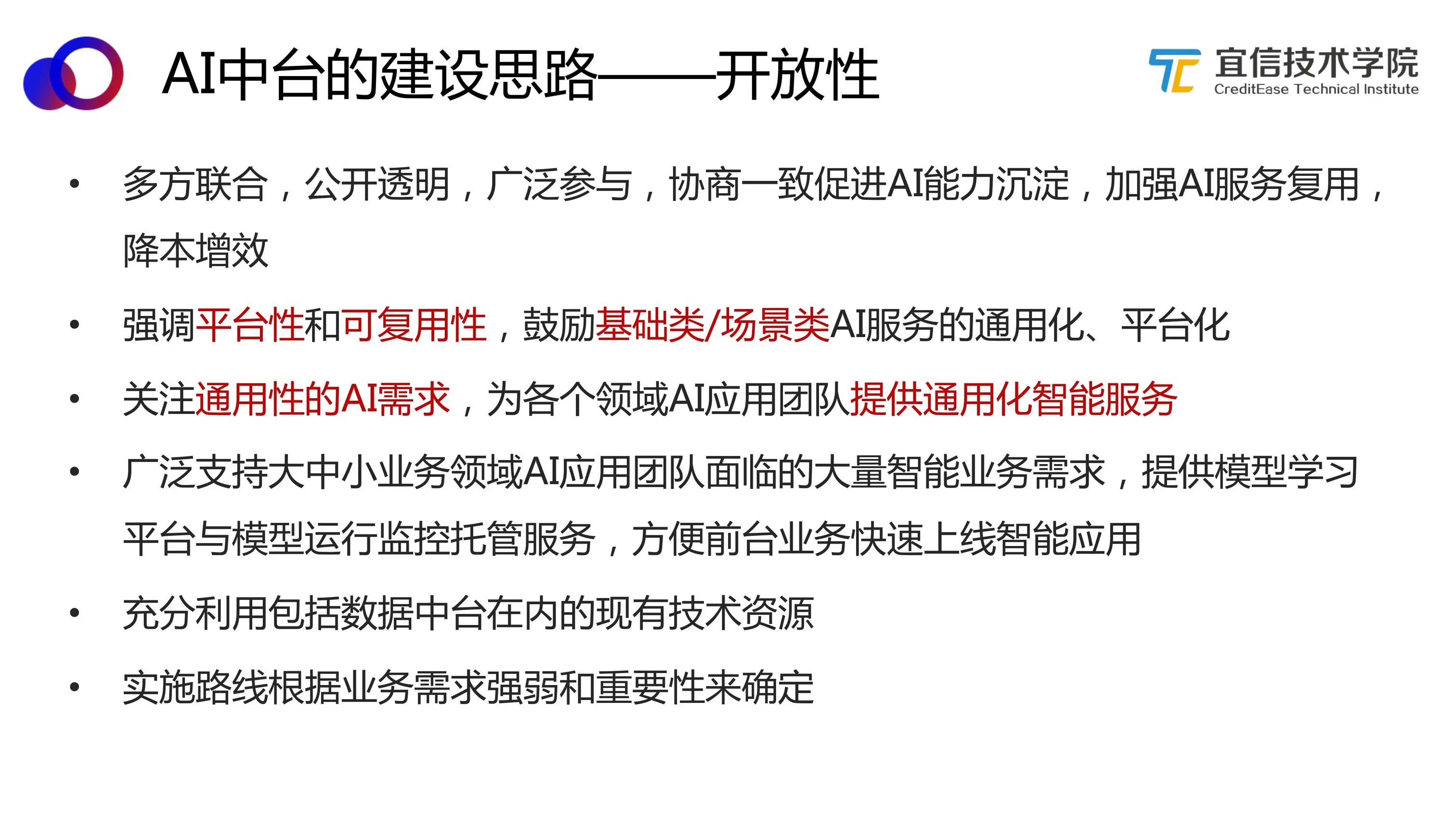 AI中台的建设思路——开放性

宜信技术学院
CreditEase Technical Institute

• 多方联合，公开透明，广泛参与，协商一致促进AI能力沉淀，加强AI服务复用，降本增效

• 强调平台性和可复用性，鼓励基础类/场景类AI服务的通用化、平台化

• 关注通用性的AI需求，为各个领域AI应用团队提供通用化智能服务

• 广泛支持大中小业务领域AI应用团队面临的大量智能业务需求，提供模型学习平台与模型运行监控托管服务，方便前台业务快速上线智能应用

• 充分利用包括数据中台在内的现有技术资源

• 实施路线根据业务需求强弱和重要性来确定